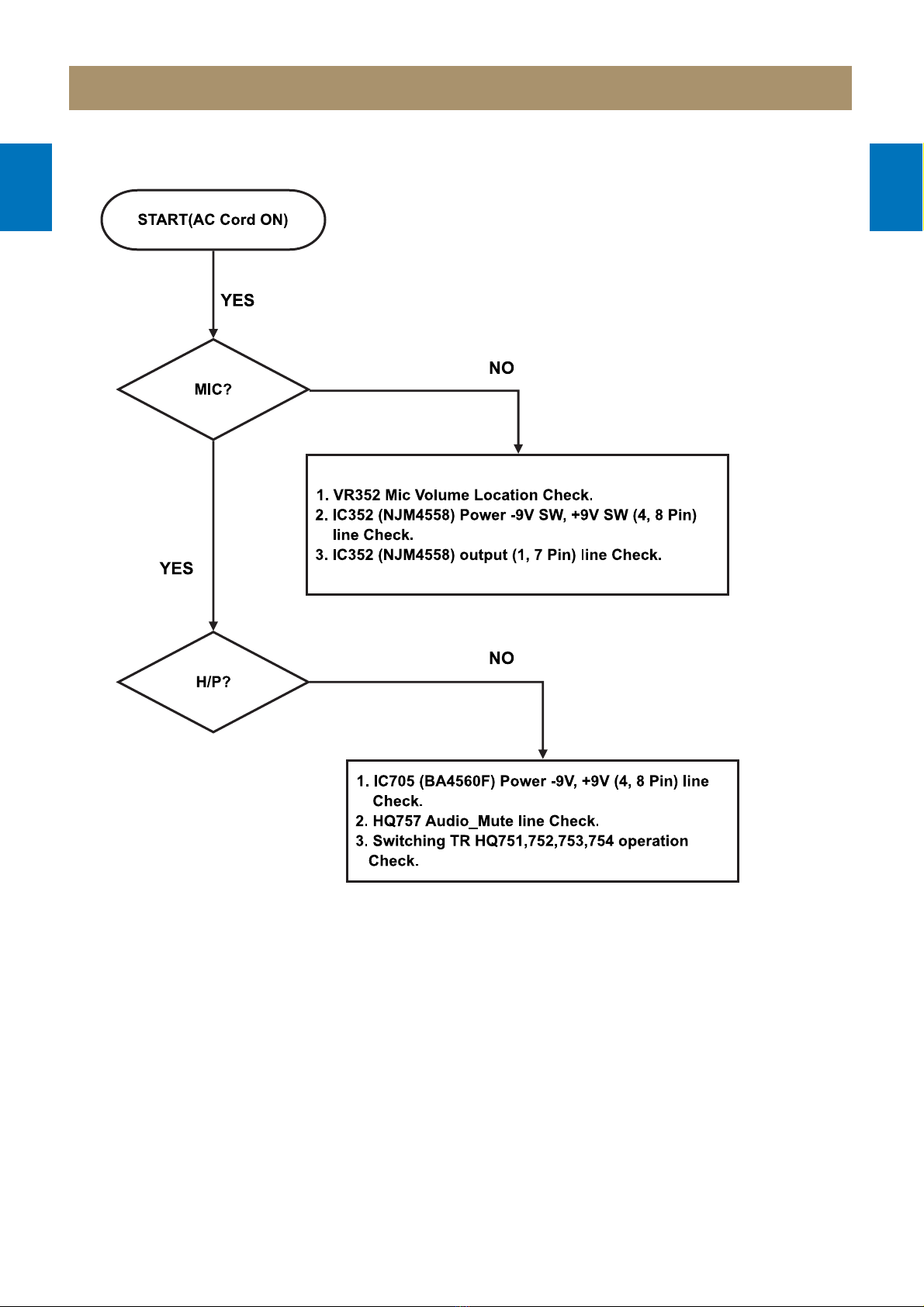 START(AC Cord ON)

YES

MIC?

NO

1. VR352 Mic Volume Location Check.
2. IC352 (NJM4558) Power -9V SW, +9V SW (4, 8 Pin) line Check.
3. IC352 (NJM4558) output (1, 7 Pin) line Check.

YES

H/P?

NO

1. IC705 (BA4560F) Power -9V, +9V (4, 8 Pin) line Check.
2. HQ757 Audio_Mute line Check.
3. Switching TR HQ751,752,753,754 operation Check.